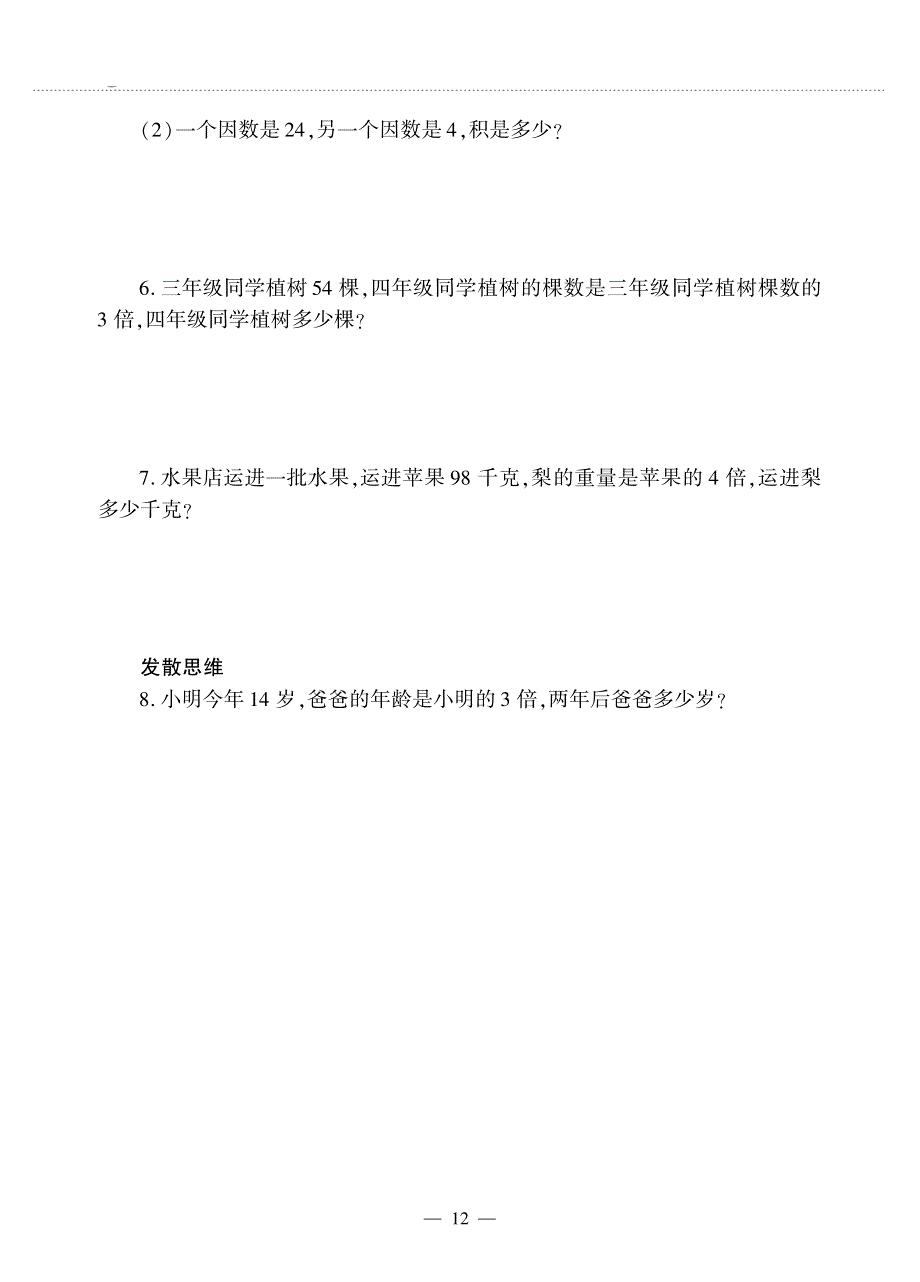 (2)一个因数是24,另一个因数是4,积是多少?

6. 三年级同学植树54棵,四年级同学植树的棵数是三年级同学植树棵数的3倍,四年级同学植树多少棵?

7. 水果店运进一批水果,运进苹果98千克,梨的重量是苹果的4倍,运进梨多少千克?

发散思维

8. 小明今年14岁,爸爸的年龄是小明的3倍,两年后爸爸多少岁?

— 12 —